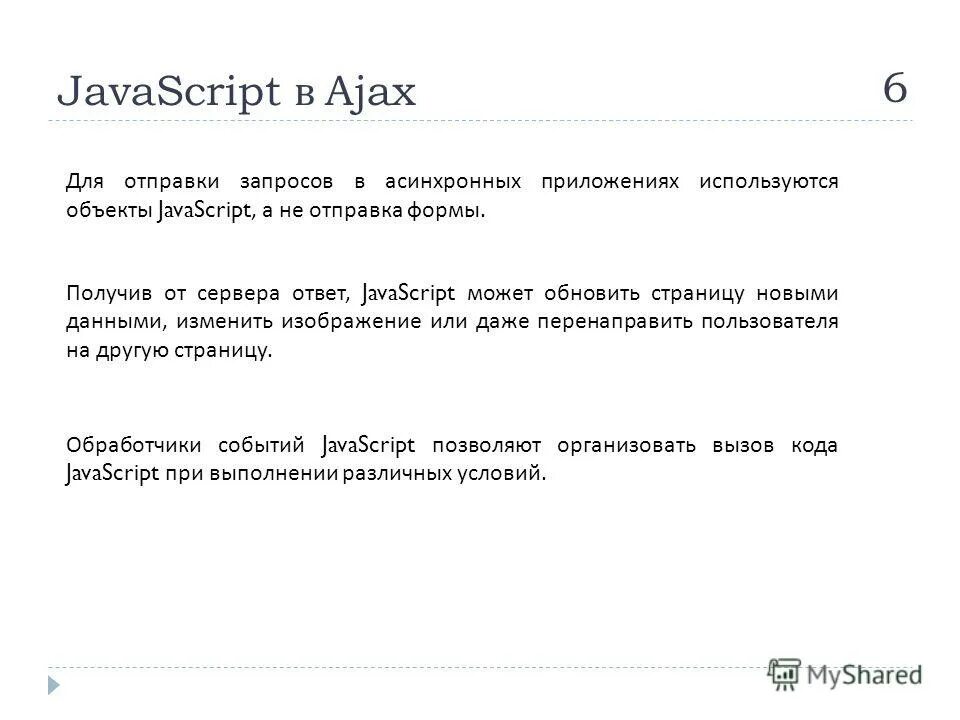 JavaScript в Ajax

6

Для отправки запросов в асинхронных приложениях используются объекты JavaScript, а не отправка формы.

Получив от сервера ответ, JavaScript может обновить страницу новыми данными, изменить изображение или даже перенаправить пользователя на другую страницу.

Обработчики событий JavaScript позволяют организовать вызов кода JavaScript при выполнении различных условий.

MyShared